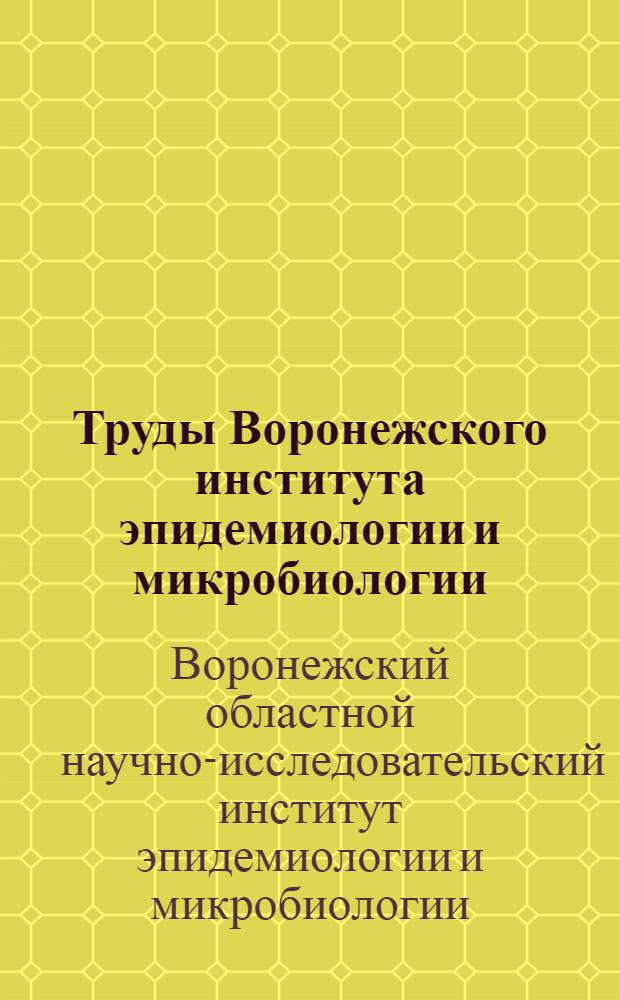 Труды Воронежского института эпидемиологии и микробиологии

Воронежский областной научно-исследовательский институт эпидемиологии и микробиологии